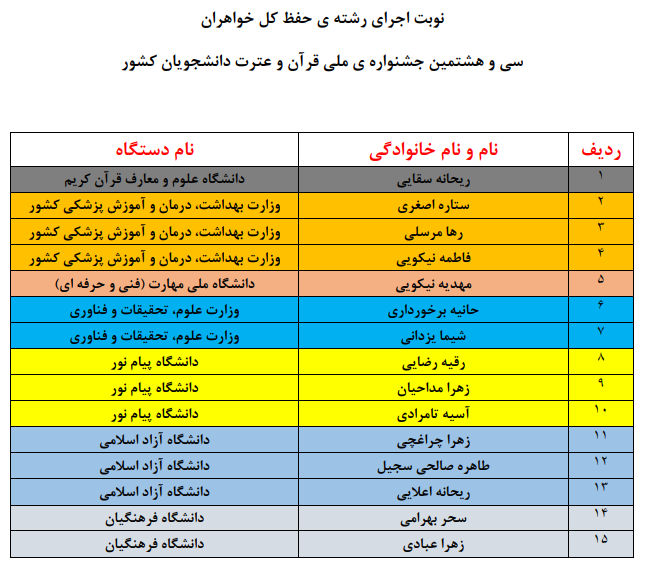 نوبت اجرای رشته ی حفظ کل خواهران

سی و هشتمین جشنواره ی ملی قرآن و عترت دانشجویان کشور

| ردیف | نام و نام خانوادگی | نام دستگاه |
|---|---|---|
| ۱ | ریحانه سقایی | دانشگاه علوم و معارف قرآن کریم |
| ۲ | ستاره اصغری | وزارت بهداشت، درمان و آموزش پزشکی کشور |
| ۳ | رها مرسلی | وزارت بهداشت، درمان و آموزش پزشکی کشور |
| ۴ | فاطمه نیکویی | وزارت بهداشت، درمان و آموزش پزشکی کشور |
| ۵ | مهدیه نیکویی | دانشگاه ملی مهارت (فنی و حرفه ای) |
| ۶ | حانیه برخورداری | وزارت علوم، تحقیقات و فناوری |
| ۷ | شیما یزدانی | وزارت علوم، تحقیقات و فناوری |
| ۸ | رقیه رضایی | دانشگاه پیام نور |
| ۹ | زهرا مداحیان | دانشگاه پیام نور |
| ۱۰ | آسیه تامرادی | دانشگاه پیام نور |
| ۱۱ | زهرا چراغچی | دانشگاه آزاد اسلامی |
| ۱۲ | طاهره صالحی سجیل | دانشگاه آزاد اسلامی |
| ۱۳ | ریحانه اعلایی | دانشگاه آزاد اسلامی |
| ۱۴ | سحر بهرامی | دانشگاه فرهنگیان |
| ۱۵ | زهرا عبادی | دانشگاه فرهنگیان |